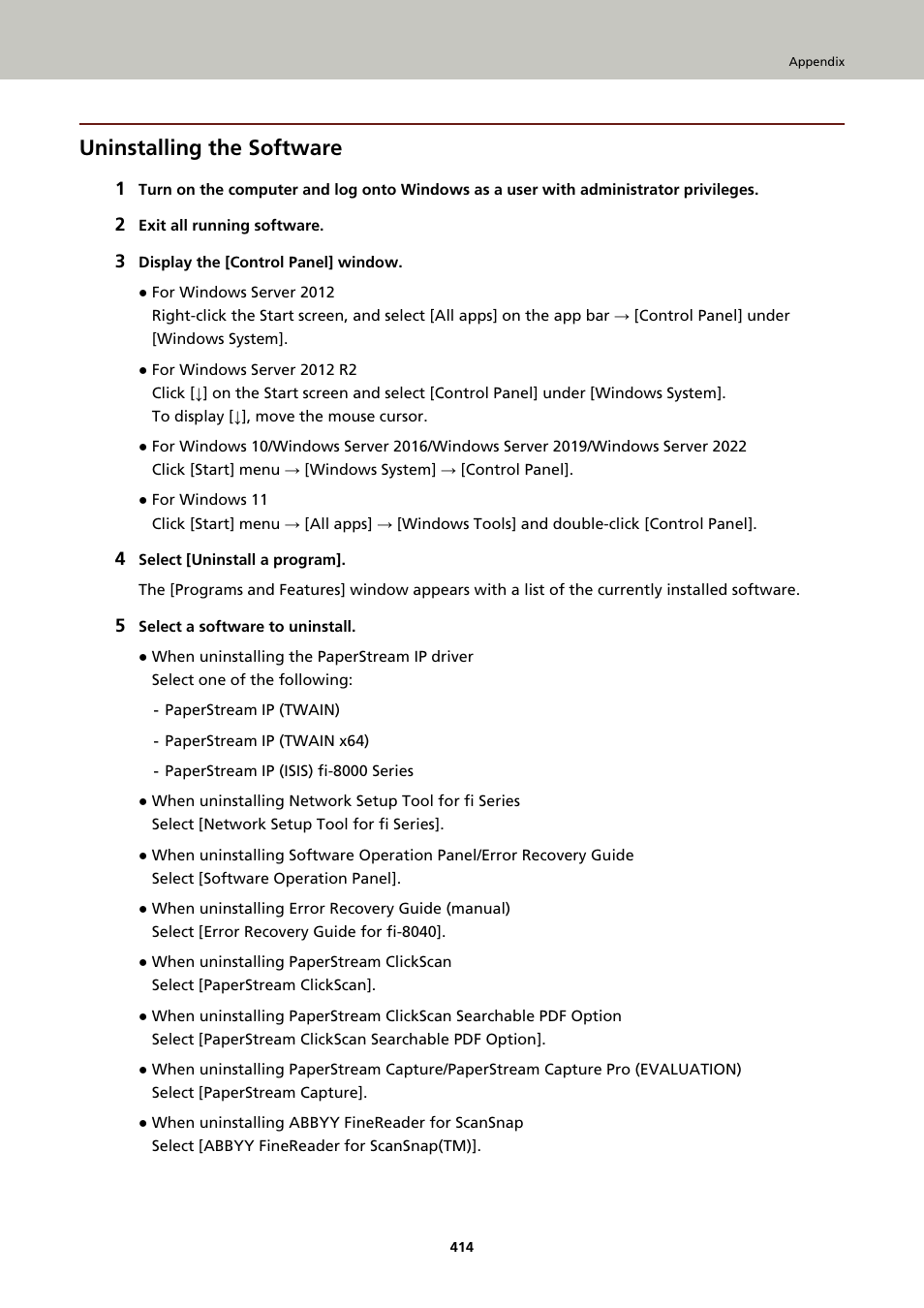 Appendix

Uninstalling the Software

1 Turn on the computer and log onto Windows as a user with administrator privileges.

2 Exit all running software.

3 Display the [Control Panel] window.

● For Windows Server 2012
Right-click the Start screen, and select [All apps] on the app bar → [Control Panel] under [Windows System].

● For Windows Server 2012 R2
Click [↓] on the Start screen and select [Control Panel] under [Windows System].
To display [↓], move the mouse cursor.

● For Windows 10/Windows Server 2016/Windows Server 2019/Windows Server 2022
Click [Start] menu → [Windows System] → [Control Panel].

● For Windows 11
Click [Start] menu → [All apps] → [Windows Tools] and double-click [Control Panel].

4 Select [Uninstall a program].

The [Programs and Features] window appears with a list of the currently installed software.

5 Select a software to uninstall.

● When uninstalling the PaperStream IP driver
Select one of the following:

- PaperStream IP (TWAIN)

- PaperStream IP (TWAIN x64)

- PaperStream IP (ISIS) fi-8000 Series

● When uninstalling Network Setup Tool for fi Series
Select [Network Setup Tool for fi Series].

● When uninstalling Software Operation Panel/Error Recovery Guide
Select [Software Operation Panel].

● When uninstalling Error Recovery Guide (manual)
Select [Error Recovery Guide for fi-8040].

● When uninstalling PaperStream ClickScan
Select [PaperStream ClickScan].

● When uninstalling PaperStream ClickScan Searchable PDF Option
Select [PaperStream ClickScan Searchable PDF Option].

● When uninstalling PaperStream Capture/PaperStream Capture Pro (EVALUATION)
Select [PaperStream Capture].

● When uninstalling ABBYY FineReader for ScanSnap
Select [ABBYY FineReader for ScanSnap(TM)].

414